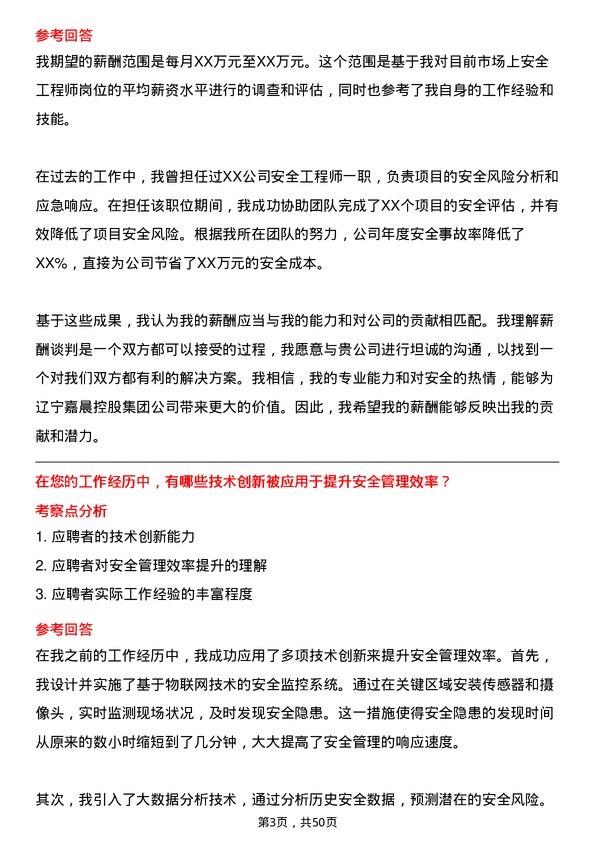 参考回答

我期望的薪酬范围是每月XX万元至XX万元。这个范围是基于我对目前市场上安全工程师岗位的平均薪资水平进行的调查和评估，同时也参考了我自身的工作经验和技能。

在过去的工作中，我曾担任过XX公司安全工程师一职，负责项目的安全风险分析和应急响应。在担任该职位期间，我成功协助团队完成了XX个项目的安全评估，并有效降低了项目安全风险。根据我所在团队的努力，公司年度安全事故率降低了XX%，直接为公司节省了XX万元的安全成本。

基于这些成果，我认为我的薪酬应当与我的能力和对公司的贡献相匹配。我理解薪酬谈判是一个双方都可以接受的过程，我愿意与贵公司进行坦诚的沟通，以找到一个对我们双方都有利的解决方案。我相信，我的专业能力和对安全的热情，能够为辽宁嘉晨控股集团公司带来更大的价值。因此，我希望我的薪酬能够反映出我的贡献和潜力。

在您的工作经历中，有哪些技术创新被应用于提升安全管理效率？

考察点分析

1. 应聘者的技术创新能力

2. 应聘者对安全管理效率提升的理解

3. 应聘者实际工作经验的丰富程度

参考回答

在我之前的工作经历中，我成功应用了多项技术创新来提升安全管理效率。首先，我设计并实施了基于物联网技术的安全监控系统。通过在关键区域安装传感器和摄像头，实时监测现场状况，及时发现安全隐患。这一措施使得安全隐患的发现时间从原来的数小时缩短到了几分钟，大大提高了安全管理的响应速度。

其次，我引入了大数据分析技术，通过分析历史安全数据，预测潜在的安全风险。

第3页，共50页